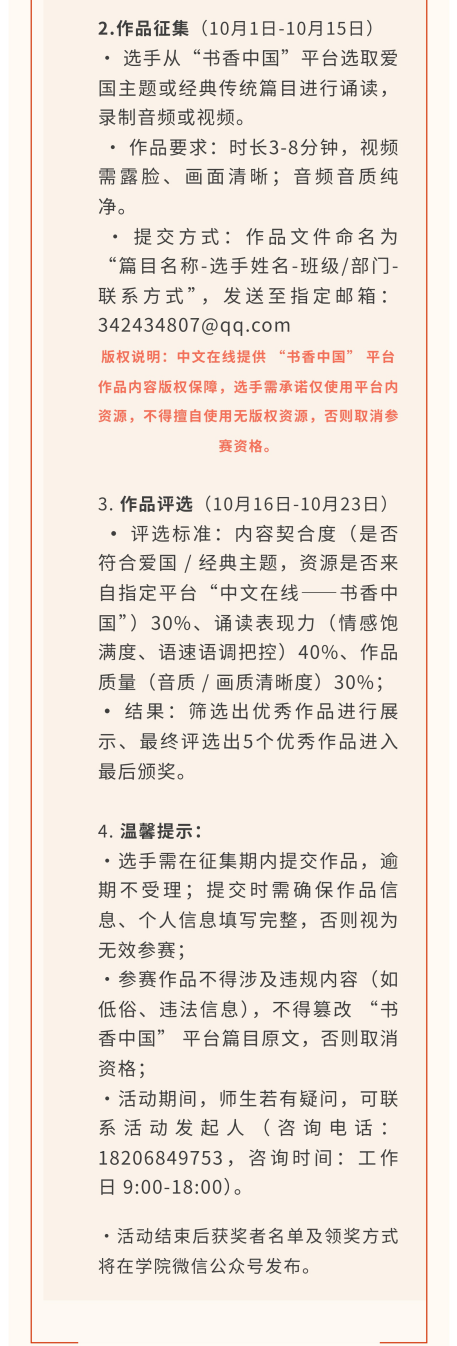 2.作品征集（10月1日-10月15日）

・ 选手从“书香中国”平台选取爱国主题或经典传统篇目进行诵读，录制音频或视频。

・ 作品要求：时长3-8分钟，视频需露脸、画面清晰；音频音质纯净。

・ 提交方式：作品文件命名为“篇目名称-选手姓名-班级/部门-联系方式”，发送至指定邮箱：342434807@qq.com

版权说明：中文在线提供 “书香中国” 平台作品内容版权保障，选手需承诺仅使用平台内资源，不得擅自使用无版权资源，否则取消参赛资格。

3. 作品评选（10月16日-10月23日）

・ 评选标准：内容契合度（是否符合爱国 / 经典主题，资源是否来自指定平台“中文在线——书香中国”）30%、诵读表现力（情感饱满度、语速语调把控）40%、作品质量（音质 / 画质清晰度）30%；

・ 结果：筛选出优秀作品进行展示、最终评选出5个优秀作品进入最后颁奖。

4. 温馨提示：

・选手需在征集期内提交作品，逾期不受理；提交时需确保作品信息、个人信息填写完整，否则视为无效参赛；

・参赛作品不得涉及违规内容（如低俗、违法信息），不得篡改 “书香中国” 平台篇目原文，否则取消资格；

・活动期间，师生若有疑问，可联系活动发起人（咨询电话：18206849753，咨询时间：工作日 9:00-18:00）。

・活动结束后获奖者名单及领奖方式将在学院微信公众号发布。